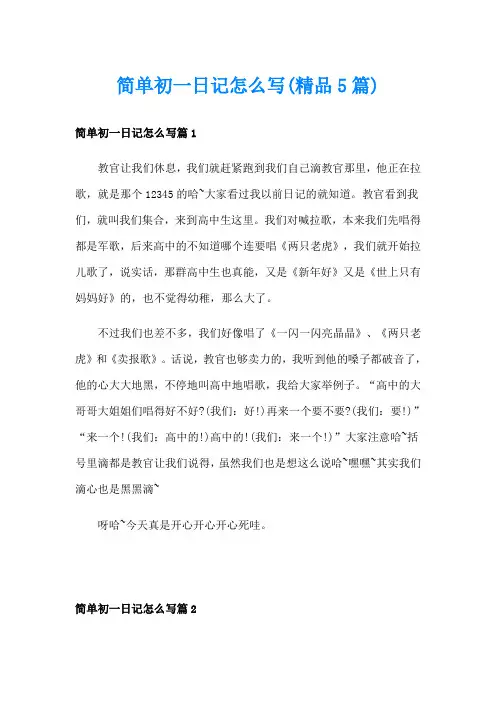 简单初一日记怎么写(精品5篇)

简单初一日记怎么写篇1

教官让我们休息，我们就赶紧跑到我们自己滴教官那里，他正在拉歌，就是那个12345的哈~大家看过我以前日记的就知道。教官看到我们，就叫我们集合，来到高中生这里。我们对喊拉歌，本来我们先唱得都是军歌，后来高中的不知道哪个连要唱《两只老虎》，我们就开始拉儿歌了，说实话，那群高中生也真能，又是《新年好》又是《世上只有妈妈好》的，也不觉得幼稚，那么大了。

不过我们也差不多，我们好像唱了《一闪一闪亮晶晶》、《两只老虎》和《卖报歌》。话说，教官也够卖力的，我听到他的嗓子都破音了，他的心大大地黑，不停地叫高中地唱歌，我给大家举例子。“高中的大哥哥大姐姐们唱得好不好?(我们：好!)再来一个要不要?(我们：要!)”“来一个!(我们：高中的!)高中的!(我们：来一个!)”大家注意哈~括号里滴都是教官让我们说得，虽然我们也是想这么说哈~嘿嘿~其实我们滴心也是黑黑滴~

呀哈~今天真是开心开心开心死哇。

简单初一日记怎么写篇2